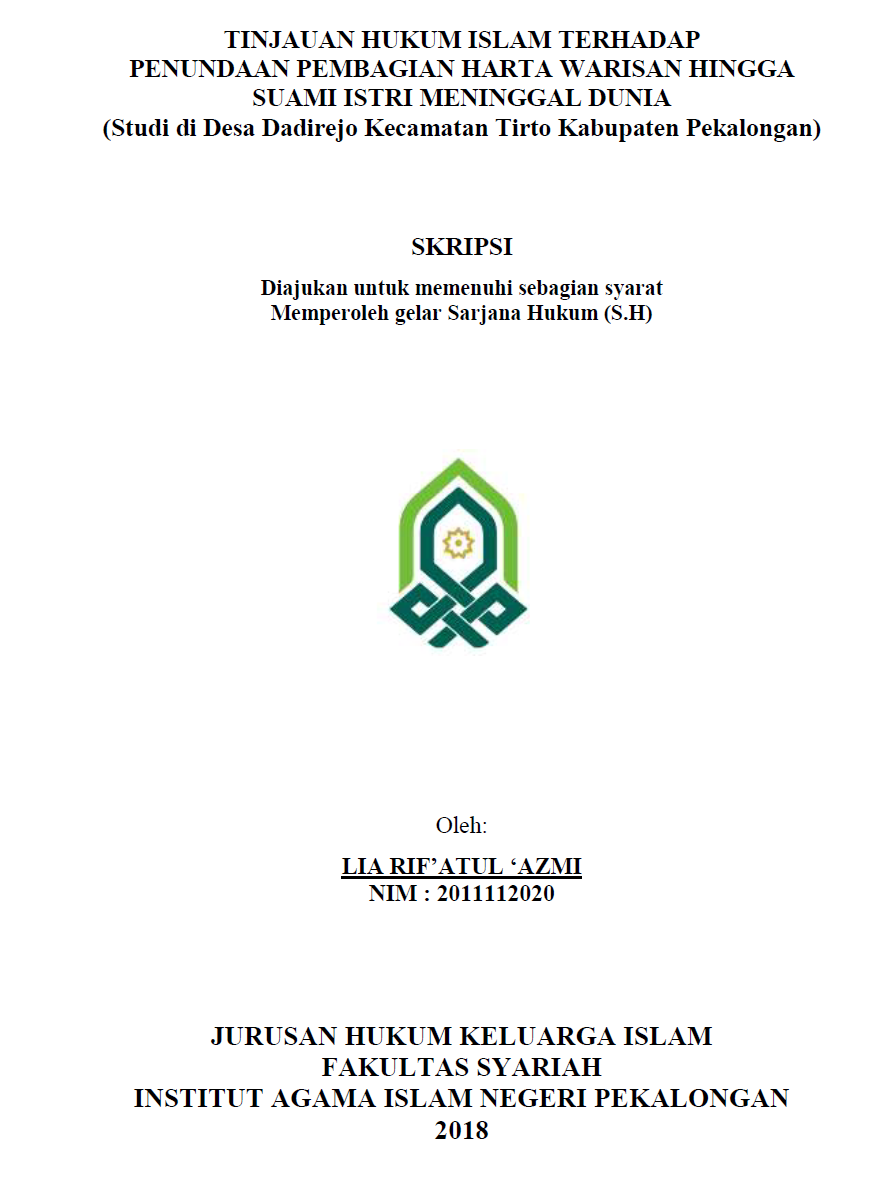 TINJAUAN HUKUM ISLAM TERHADAP PENUNDAAN PEMBAGIAN HARTA WARISAN HINGGA SUAMI ISTRI MENINGGAL DUNIA
(Studi di Desa Dadirejo Kecamatan Tirto Kabupaten Pekalongan)

SKRIPSI

Diajukan untuk memenuhi sebagian syarat
Memperoleh gelar Sarjana Hukum (S.H)

Oleh:

LIA RIF'ATUL 'AZMI
NIM : 2011112020

JURUSAN HUKUM KELUARGA ISLAM
FAKULTAS SYARIAH
INSTITUT AGAMA ISLAM NEGERI PEKALONGAN
2018